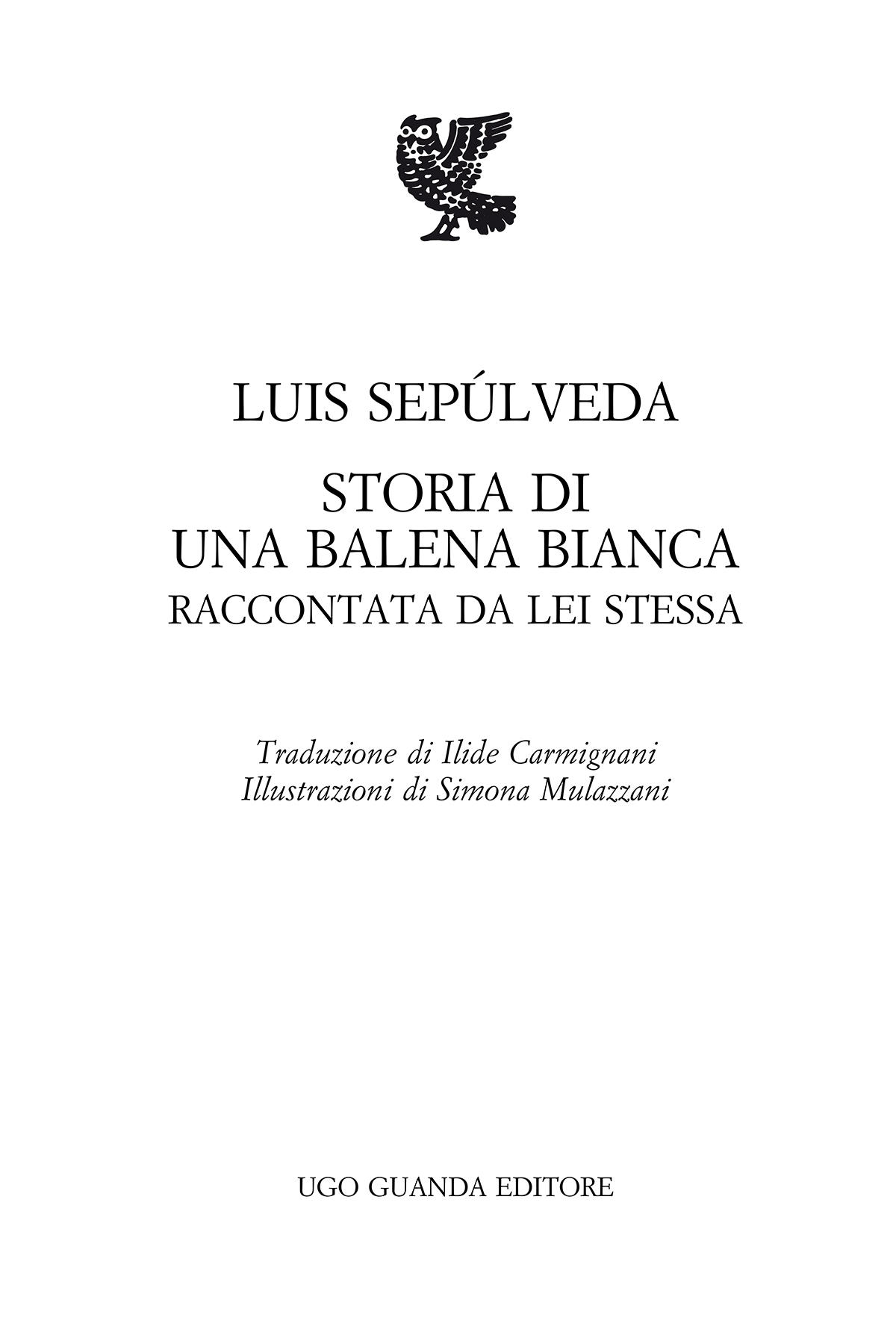 LUIS SEPÚLVEDA

STORIA DI
UNA BALENA BIANCA
RACCONTATA DA LEI STESSA

Traduzione di Ilide Carmignani
Illustrazioni di Simona Mulazzani

UGO GUANDA EDITORE